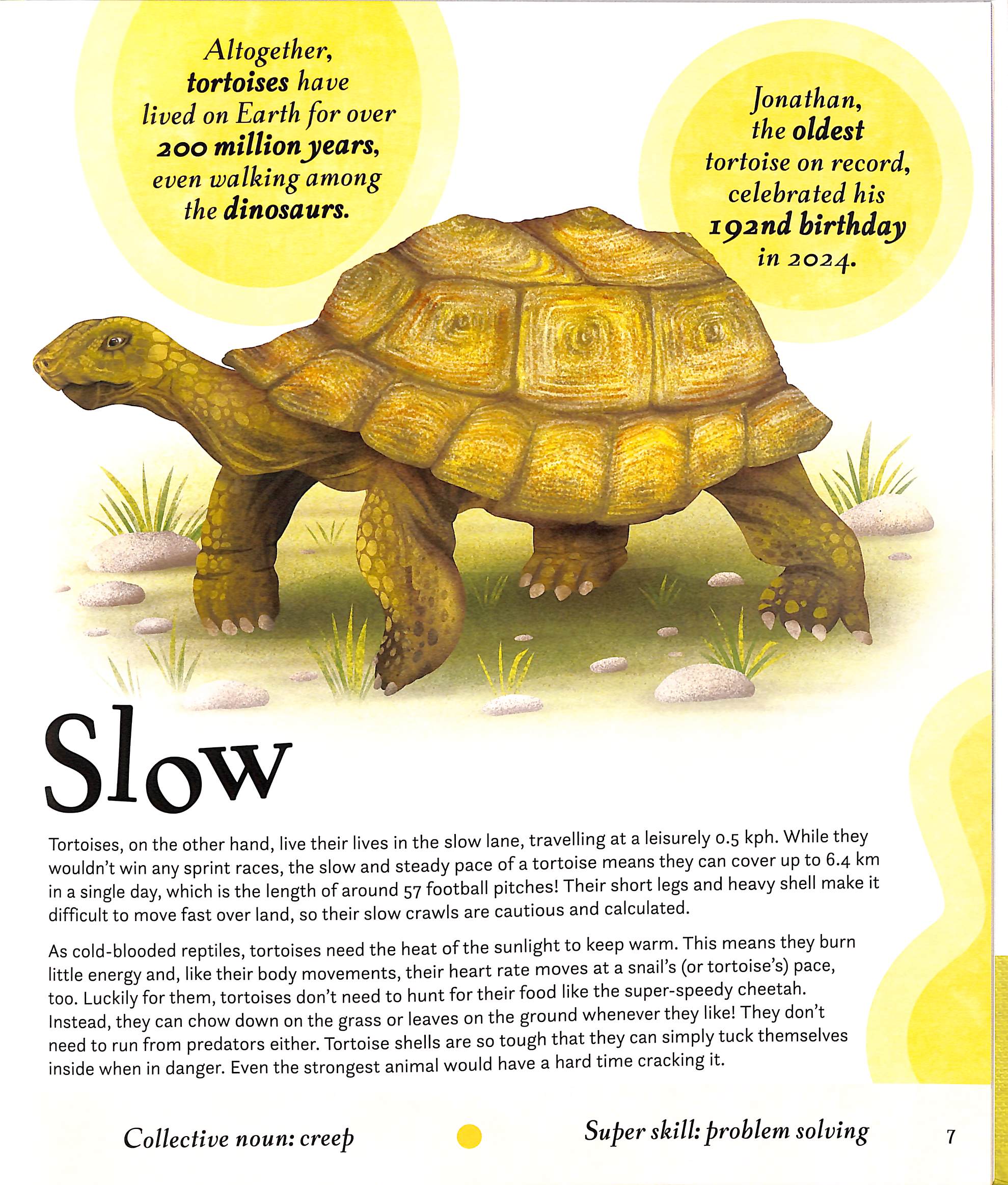 Altogether, tortoises have lived on Earth for over 200 million years, even walking among the dinosaurs.

Jonathan, the oldest tortoise on record, celebrated his 192nd birthday in 2024.

Slow

Tortoises, on the other hand, live their lives in the slow lane, travelling at a leisurely 0.5 kph. While they wouldn't win any sprint races, the slow and steady pace of a tortoise means they can cover up to 6.4 km in a single day, which is the length of around 57 football pitches! Their short legs and heavy shell make it difficult to move fast over land, so their slow crawls are cautious and calculated.

As cold-blooded reptiles, tortoises need the heat of the sunlight to keep warm. This means they burn little energy and, like their body movements, their heart rate moves at a snail's (or tortoise's) pace, too. Luckily for them, tortoises don't need to hunt for their food like the super-speedy cheetah. Instead, they can chow down on the grass or leaves on the ground whenever they like! They don't need to run from predators either. Tortoise shells are so tough that they can simply tuck themselves inside when in danger. Even the strongest animal would have a hard time cracking it.

Collective noun: creep

Super skill: problem solving

7